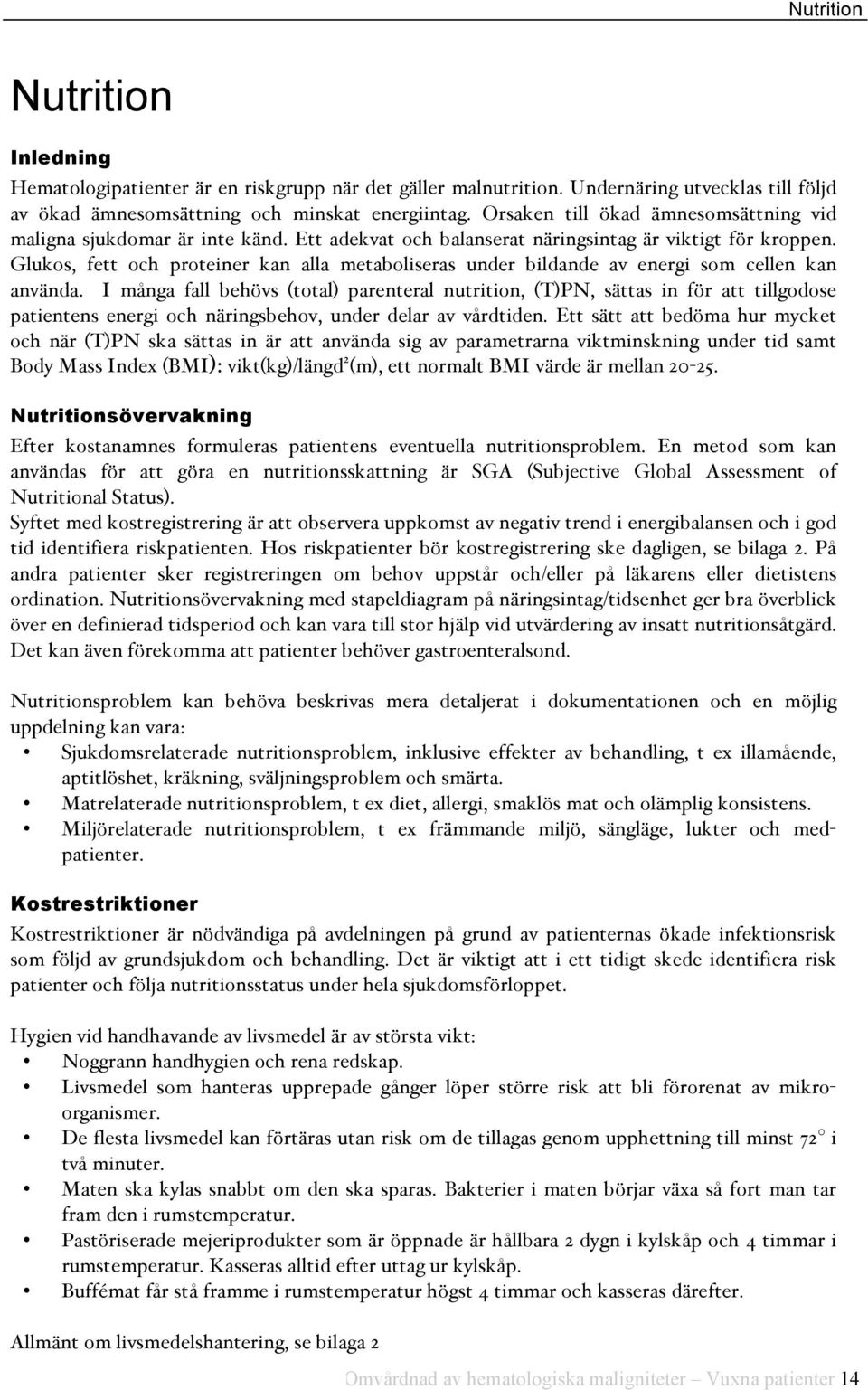 Nutrition

Nutrition

Inledning

Hematologipatienter är en riskgrupp när det gäller malnutrition. Undernäring utvecklas till följd av ökad ämnesomsättning och minskat energiintag. Orsaken till ökad ämnesomsättning vid maligna sjukdomar är inte känd. Ett adekvat och balanserat näringsintag är viktigt för kroppen. Glukos, fett och proteiner kan alla metaboliseras under bildande av energi som cellen kan använda. I många fall behövs (total) parenteral nutrition, (T)PN, sättas in för att tillgodose patientens energi och näringsbehov, under delar av vårdtiden. Ett sätt att bedöma hur mycket och när (T)PN ska sättas in är att använda sig av parametrarna viktminskning under tid samt Body Mass Index (BMI): vikt(kg)/längd$^2$(m), ett normalt BMI värde är mellan 20-25.

Nutritionsövervakning

Efter kostanamnes formuleras patientens eventuella nutritionsproblem. En metod som kan användas för att göra en nutritionsskattning är SGA (Subjective Global Assessment of Nutritional Status).
Syftet med kostregistrering är att observera uppkomst av negativ trend i energibalansen och i god tid identifiera riskpatienten. Hos riskpatienter bör kostregistrering ske dagligen, se bilaga 2. På andra patienter sker registreringen om behov uppstår och/eller på läkarens eller dietistens ordination. Nutritionsövervakning med stapeldiagram på näringsintag/tidsenhet ger bra överblick över en definierad tidsperiod och kan vara till stor hjälp vid utvärdering av insatt nutritionsåtgärd. Det kan även förekomma att patienter behöver gastroenteralsond.

Nutritionsproblem kan behöva beskrivas mera detaljerat i dokumentationen och en möjlig uppdelning kan vara:
• Sjukdomsrelaterade nutritionsproblem, inklusive effekter av behandling, t ex illamående, aptitlöshet, kräkning, sväljningsproblem och smärta.
• Matrelaterade nutritionsproblem, t ex diet, allergi, smaklös mat och olämplig konsistens.
• Miljörelaterade nutritionsproblem, t ex främmande miljö, sängläge, lukter och medpatienter.

Kostrestriktioner

Kostrestriktioner är nödvändiga på avdelningen på grund av patienternas ökade infektionsrisk som följd av grundsjukdom och behandling. Det är viktigt att i ett tidigt skede identifiera risk patienter och följa nutritionsstatus under hela sjukdomsförloppet.

Hygien vid handhavande av livsmedel är av största vikt:
• Noggrann handhygien och rena redskap.
• Livsmedel som hanteras upprepade gånger löper större risk att bli förorenat av mikroorganismer.
• De flesta livsmedel kan förtäras utan risk om de tillagas genom upphettning till minst 72° i två minuter.
• Maten ska kylas snabbt om den ska sparas. Bakterier i maten börjar växa så fort man tar fram den i rumstemperatur.
• Pastöriserade mejeriprodukter som är öppnade är hållbara 2 dygn i kylskåp och 4 timmar i rumstemperatur. Kasseras alltid efter uttag ur kylskåp.
• Buffémat får stå framme i rumstemperatur högst 4 timmar och kasseras därefter.

Allmänt om livsmedelshantering, se bilaga 2

Omvårdnad av hematologiska maligniteter – Vuxna patienter 14